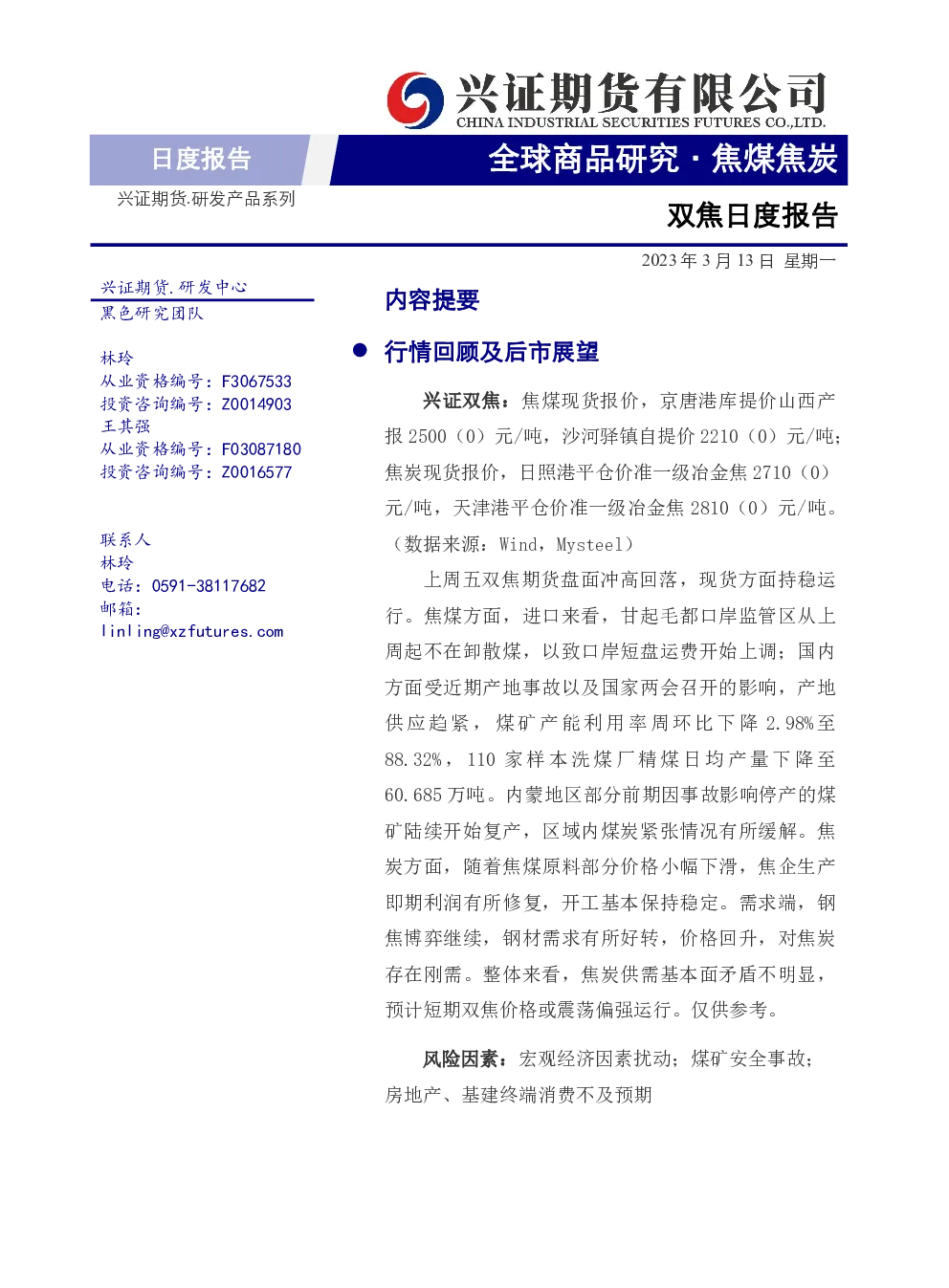 兴证期货有限公司
CHINA INDUSTRIAL SECURITIES FUTURES CO.,LTD.

日度报告

全球商品研究 · 焦煤焦炭

兴证期货.研发产品系列

双焦日度报告

2023 年 3 月 13 日 星期一

兴证期货.研发中心
黑色研究团队

林玲
从业资格编号：F3067533
投资咨询编号：Z0014903
王其强
从业资格编号：F03087180
投资咨询编号：Z0016577

联系人
林玲
电话：0591-38117682
邮箱：
linling@xzfutures.com

内容提要

行情回顾及后市展望

兴证双焦：焦煤现货报价，京唐港库提价山西产报 2500（0）元/吨，沙河驿镇自提价 2210（0）元/吨；焦炭现货报价，日照港平仓价准一级冶金焦 2710（0）元/吨，天津港平仓价准一级冶金焦 2810（0）元/吨。（数据来源：Wind，Mysteel）

上周五双焦期货盘面冲高回落，现货方面持稳运行。焦煤方面，进口来看，甘起毛都口岸监管区从上周起不在卸散煤，以致口岸短盘运费开始上调；国内方面受近期产地事故以及国家两会召开的影响，产地供应趋紧，煤矿产能利用率周环比下降 2.98%至 88.32%，110 家样本洗煤厂精煤日均产量下降至 60.685 万吨。内蒙地区部分前期因事故影响停产的煤矿陆续开始复产，区域内煤炭紧张情况有所缓解。焦炭方面，随着焦煤原料部分价格小幅下滑，焦企生产即期利润有所修复，开工基本保持稳定。需求端，钢焦博弈继续，钢材需求有所好转，价格回升，对焦炭存在刚需。整体来看，焦炭供需基本面矛盾不明显，预计短期双焦价格或震荡偏强运行。仅供参考。

风险因素：宏观经济因素扰动；煤矿安全事故；房地产、基建终端消费不及预期